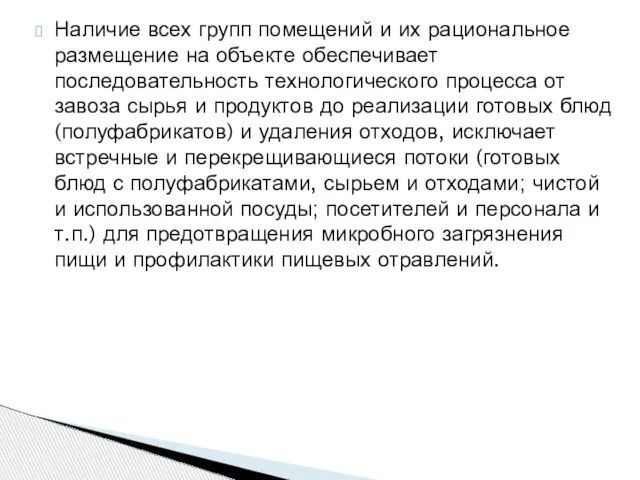 Наличие всех групп помещений и их рациональное размещение на объекте обеспечивает последовательность технологического процесса от завоза сырья и продуктов до реализации готовых блюд (полуфабрикатов) и удаления отходов, исключает встречные и перекрещивающиеся потоки (готовых блюд с полуфабрикатами, сырьем и отходами; чистой и использованной посуды; посетителей и персонала и т.п.) для предотвращения микробного загрязнения пищи и профилактики пищевых отравлений.